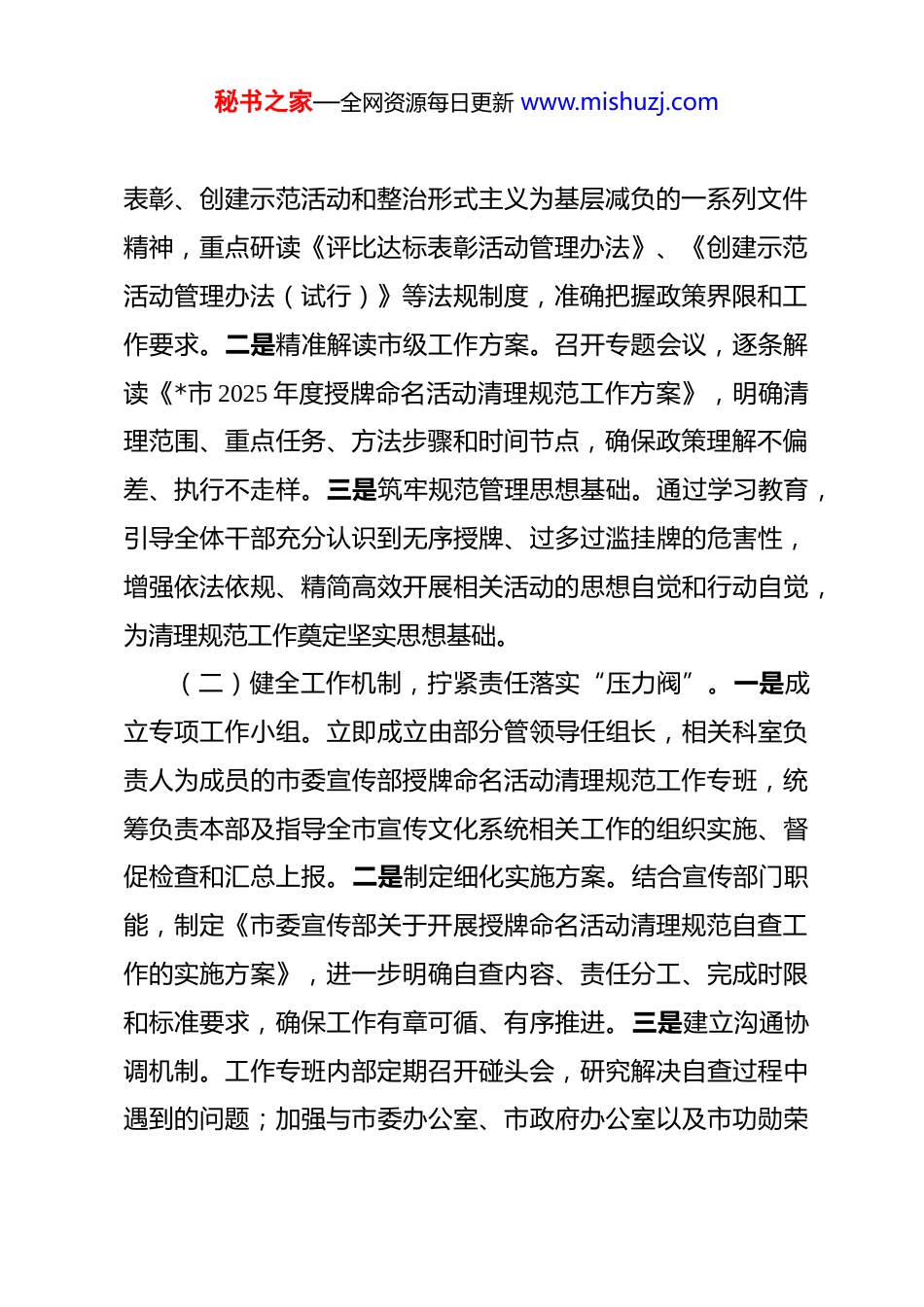 秘书之家—全网资源每日更新 www.mishuzj.com

表彰、创建示范活动和整治形式主义为基层减负的一系列文件精神，重点研读《评比达标表彰活动管理办法》、《创建示范活动管理办法（试行）》等法规制度，准确把握政策界限和工作要求。二是精准解读市级工作方案。召开专题会议，逐条解读《*市 2025 年度授牌命名活动清理规范工作方案》，明确清理范围、重点任务、方法步骤和时间节点，确保政策理解不偏差、执行不走样。三是筑牢规范管理思想基础。通过学习教育，引导全体干部充分认识到无序授牌、过多过滥挂牌的危害性，增强依法依规、精简高效开展相关活动的思想自觉和行动自觉，为清理规范工作奠定坚实思想基础。

（二）健全工作机制，拧紧责任落实“压力阀”。一是成立专项工作小组。立即成立由部分管领导任组长，相关科室负责人为成员的市委宣传部授牌命名活动清理规范工作专班，统筹负责本部及指导全市宣传文化系统相关工作的组织实施、督促检查和汇总上报。二是制定细化实施方案。结合宣传部门职能，制定《市委宣传部关于开展授牌命名活动清理规范自查工作的实施方案》，进一步明确自查内容、责任分工、完成时限和标准要求，确保工作有章可循、有序推进。三是建立沟通协调机制。工作专班内部定期召开碰头会，研究解决自查过程中遇到的问题；加强与市委办公室、市政府办公室以及市功勋荣